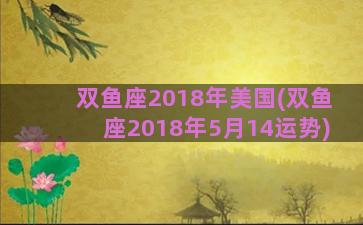 双鱼座2018年美国(双鱼座2018年5月14运势)